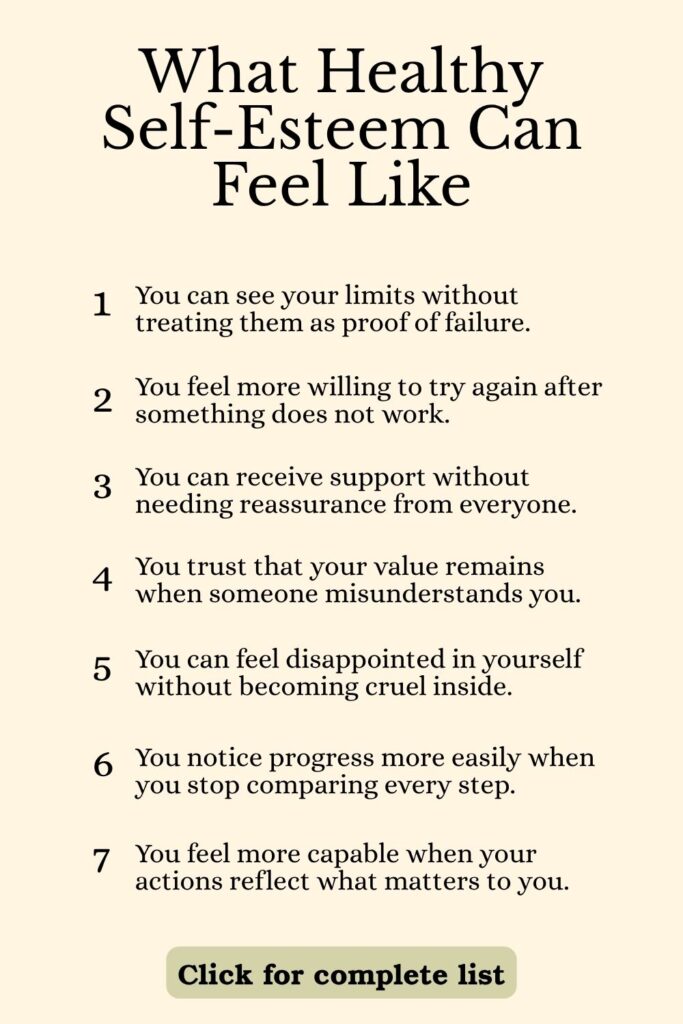 What Healthy Self-Esteem Can Feel Like

1 You can see your limits without treating them as proof of failure.

2 You feel more willing to try again after something does not work.

3 You can receive support without needing reassurance from everyone.

4 You trust that your value remains when someone misunderstands you.

5 You can feel disappointed in yourself without becoming cruel inside.

6 You notice progress more easily when you stop comparing every step.

7 You feel more capable when your actions reflect what matters to you.

Click for complete list